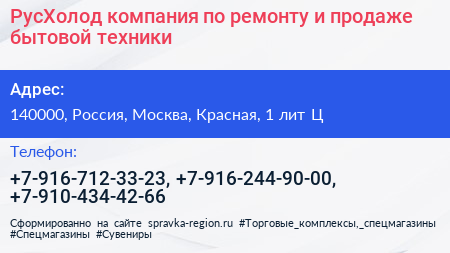 РусХолод компания по ремонту и продаже бытовой техники

Адрес:

140000, Россия, Москва, Красная, 1 лит Ц

Телефон:

+7-916-712-33-23, +7-916-244-90-00, +7-910-434-42-66

Сформированно на сайте spravka-region.ru #Торговые_комплексы,_спецмагазины #Спецмагазины #Сувениры